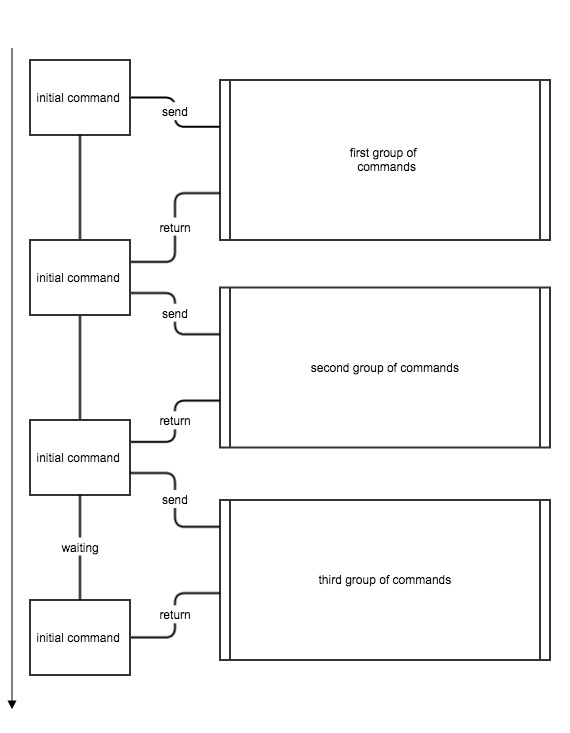 initial command

send

first group of commands

return

initial command

send

second group of commands

return

initial command

send

waiting

third group of commands

return

initial command